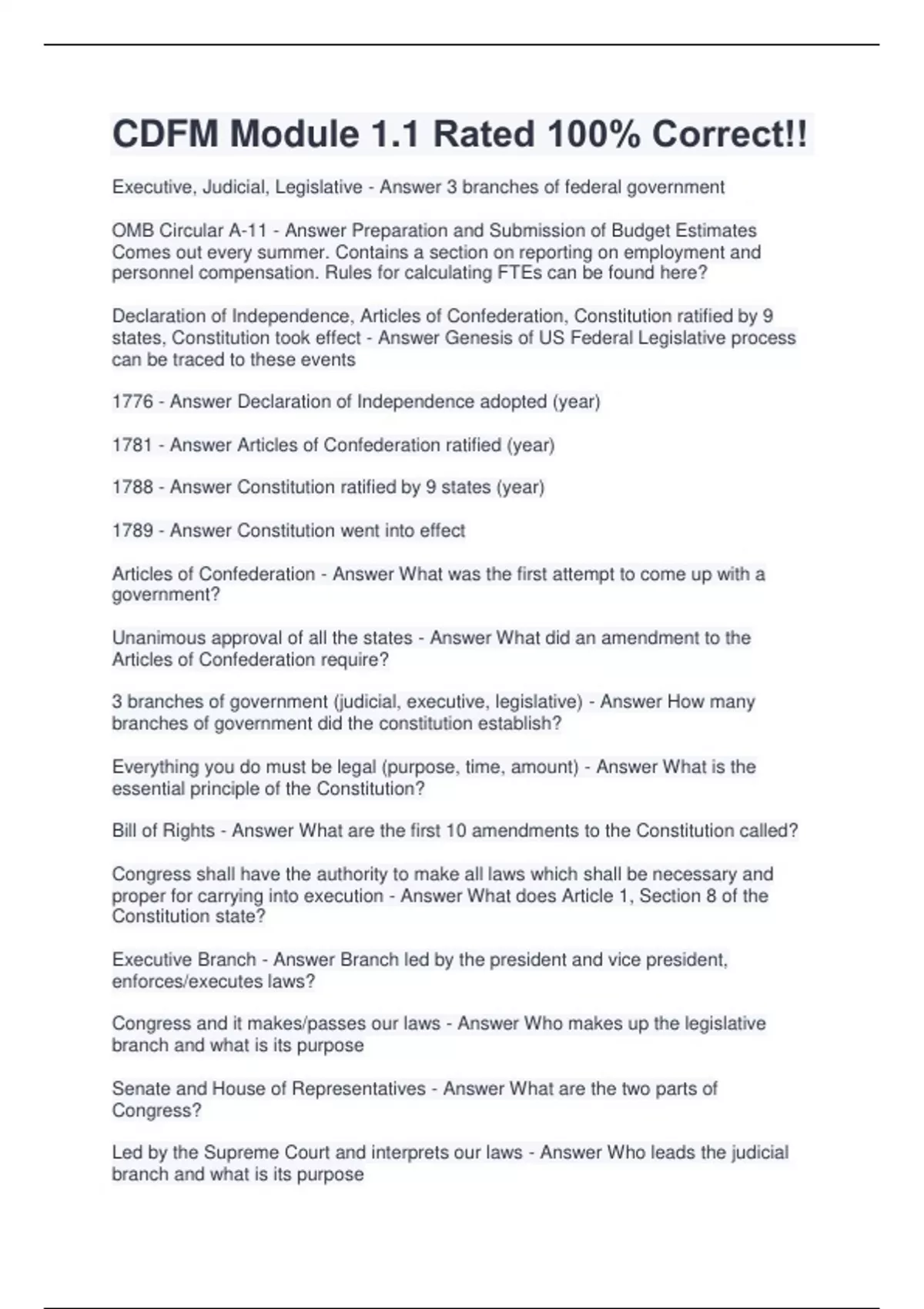 CDFM Module 1.1 Rated 100% Correct!!

Executive, Judicial, Legislative - Answer 3 branches of federal government

OMB Circular A-11 - Answer Preparation and Submission of Budget Estimates Comes out every summer. Contains a section on reporting on employment and personnel compensation. Rules for calculating FTEs can be found here?

Declaration of Independence, Articles of Confederation, Constitution ratified by 9 states, Constitution took effect - Answer Genesis of US Federal Legislative process can be traced to these events

1776 - Answer Declaration of Independence adopted (year)

1781 - Answer Articles of Confederation ratified (year)

1788 - Answer Constitution ratified by 9 states (year)

1789 - Answer Constitution went into effect

Articles of Confederation - Answer What was the first attempt to come up with a government?

Unanimous approval of all the states - Answer What did an amendment to the Articles of Confederation require?

3 branches of government (judicial, executive, legislative) - Answer How many branches of government did the constitution establish?

Everything you do must be legal (purpose, time, amount) - Answer What is the essential principle of the Constitution?

Bill of Rights - Answer What are the first 10 amendments to the Constitution called?

Congress shall have the authority to make all laws which shall be necessary and proper for carrying into execution - Answer What does Article 1, Section 8 of the Constitution state?

Executive Branch - Answer Branch led by the president and vice president, enforces/executes laws?

Congress and it makes/passes our laws - Answer Who makes up the legislative branch and what is its purpose

Senate and House of Representatives - Answer What are the two parts of Congress?

Led by the Supreme Court and interprets our laws - Answer Who leads the judicial branch and what is its purpose